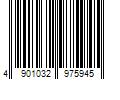 4 901032 975945